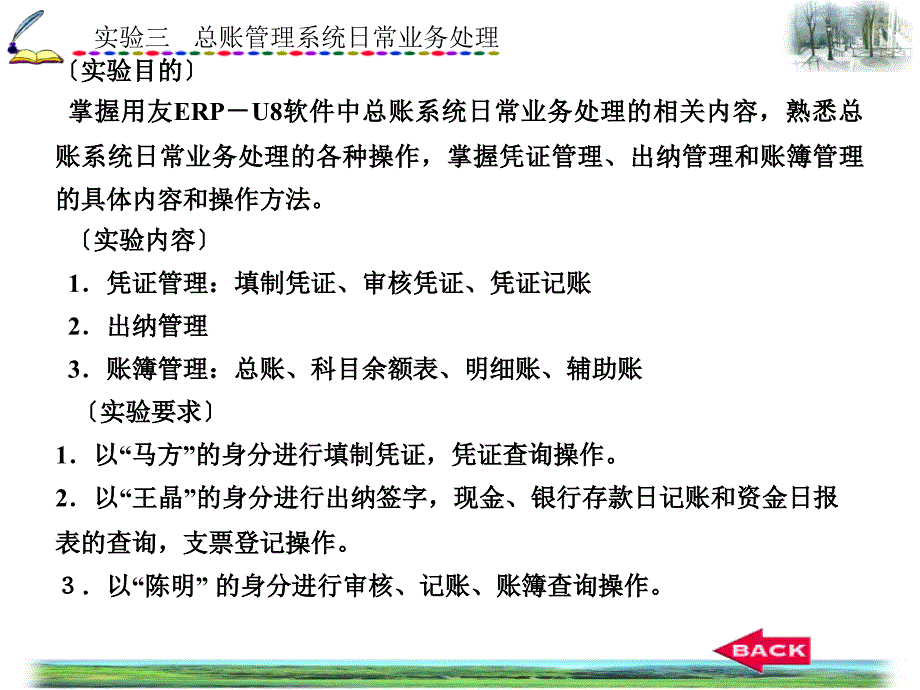 实验三　总账管理系统日常业务处理

〔实验目的〕

掌握用友ERP－U8软件中总账系统日常业务处理的相关内容，熟悉总账系统日常业务处理的各种操作，掌握凭证管理、出纳管理和账簿管理的具体内容和操作方法。

〔实验内容〕

1．凭证管理：填制凭证、审核凭证、凭证记账

2．出纳管理

3．账簿管理：总账、科目余额表、明细账、辅助账

〔实验要求〕

1．以“马方”的身分进行填制凭证，凭证查询操作。

2．以“王晶”的身分进行出纳签字，现金、银行存款日记账和资金日报表的查询，支票登记操作。

3．以“陈明” 的身分进行审核、记账、账簿查询操作。

BACK